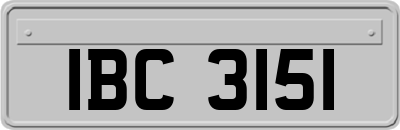 IBC 3151